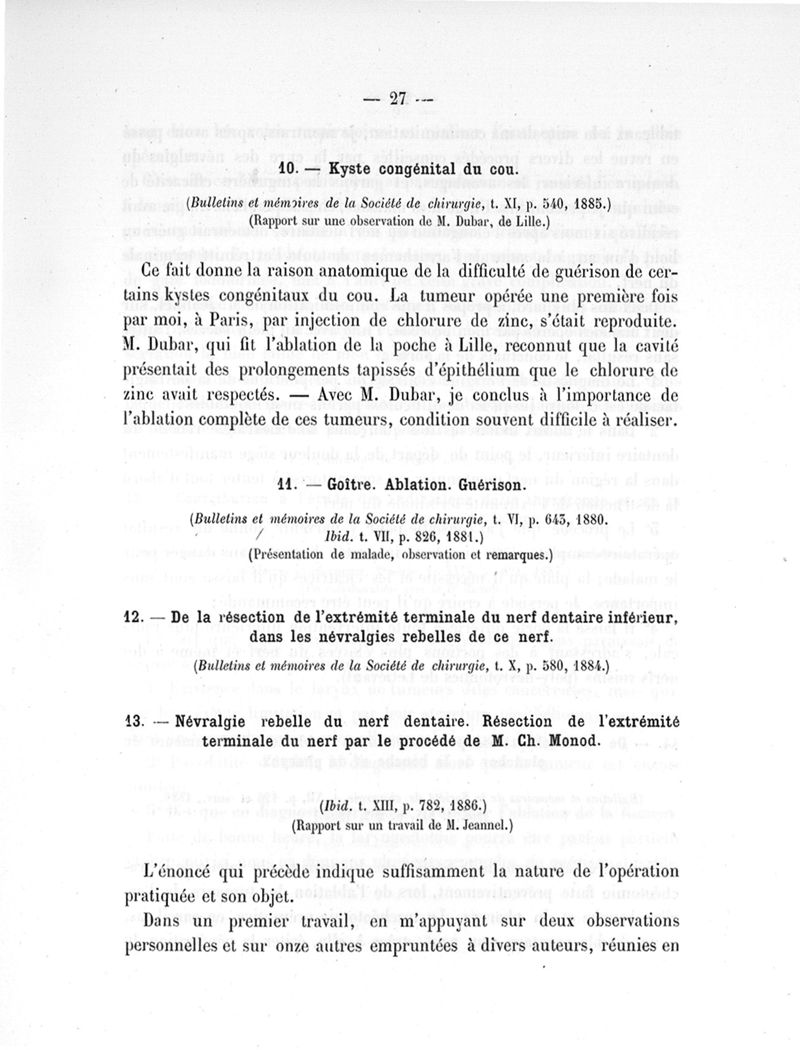 — 27 —

10. — Kyste congénital du cou.

(Bulletins et mémoires de la Société de chirurgie, t. XI, p. 540, 1885.)
(Rapport sur une observation de M. Dubar, de Lille.)

Ce fait donne la raison anatomique de la difficulté de guérison de certains kystes congénitaux du cou. La tumeur opérée une première fois par moi, à Paris, par injection de chlorure de zinc, s'était reproduite. M. Dubar, qui fit l'ablation de la poche à Lille, reconnut que la cavité présentait des prolongements tapissés d'épithélium que le chlorure de zinc avait respectés. — Avec M. Dubar, je conclus à l'importance de l'ablation complète de ces tumeurs, condition souvent difficile à réaliser.

11. — Goître. Ablation. Guérison.

(Bulletins et mémoires de la Société de chirurgie, t. VI, p. 643, 1880.
Ibid. t. VII, p. 826, 1881.)
(Présentation de malade, observation et remarques.)

12. — De la résection de l'extrémité terminale du nerf dentaire inférieur, dans les névralgies rebelles de ce nerf.

(Bulletins et mémoires de la Société de chirurgie, t. X, p. 580, 1884.)

13. — Névralgie rebelle du nerf dentaire. Résection de l'extrémité terminale du nerf par le procédé de M. Ch. Monod.

(Ibid. t. XIII, p. 782, 1886.)
(Rapport sur un travail de M. Jeannel.)

L'énoncé qui précède indique suffisamment la nature de l'opération pratiquée et son objet.

Dans un premier travail, en m'appuyant sur deux observations personnelles et sur onze autres empruntées à divers auteurs, réunies en